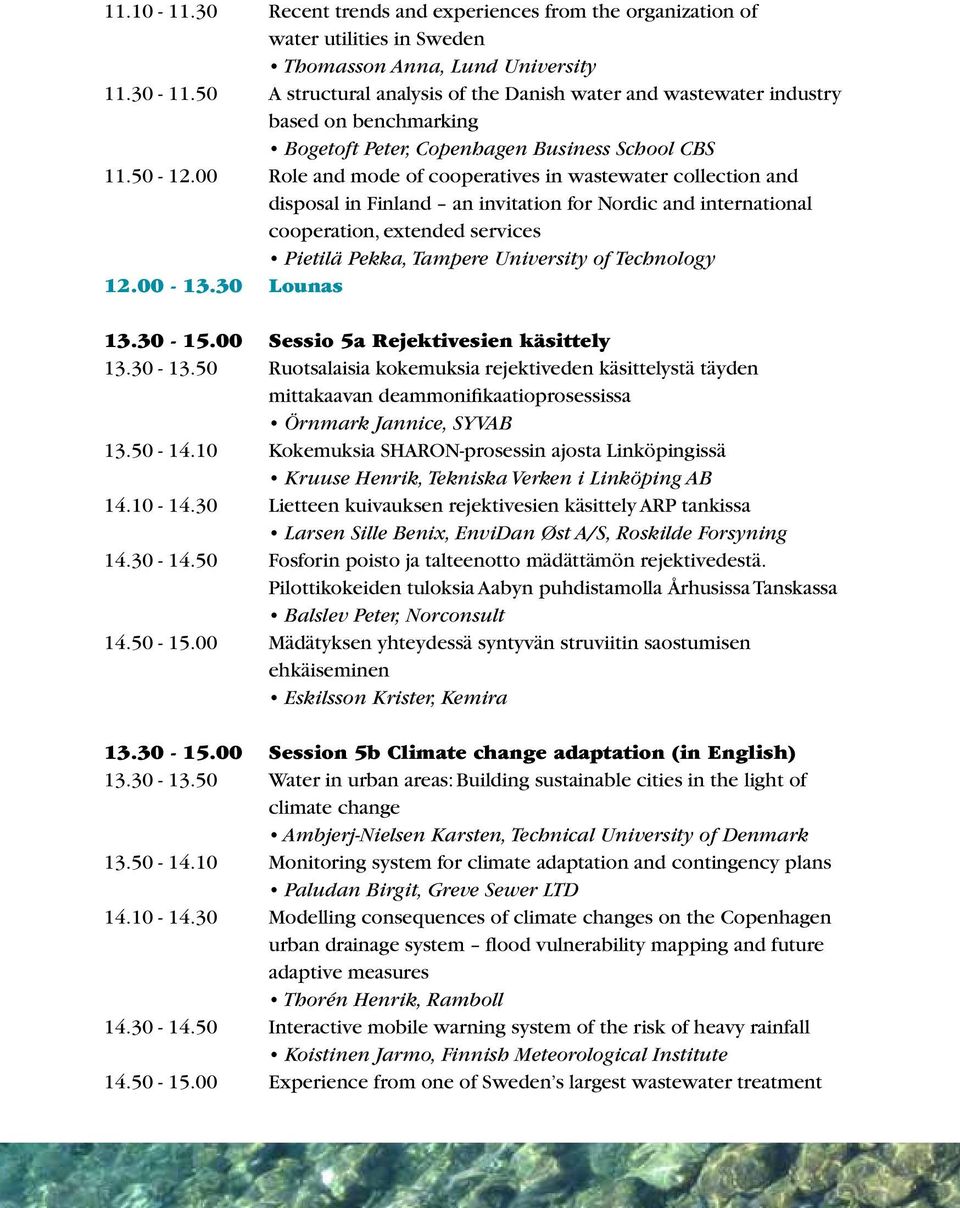 11.10 - 11.30 Recent trends and experiences from the organization of water utilities in Sweden
• Thomasson Anna, Lund University

11.30 - 11.50 A structural analysis of the Danish water and wastewater industry based on benchmarking
• Bogetoft Peter, Copenhagen Business School CBS

11.50 - 12.00 Role and mode of cooperatives in wastewater collection and disposal in Finland – an invitation for Nordic and international cooperation, extended services
• Pietilä Pekka, Tampere University of Technology

12.00 - 13.30 Lounas

13.30 - 15.00 Sessio 5a Rejektivesien käsittely

13.30 - 13.50 Ruotsalaisia kokemuksia rejektiveden käsittelystä täyden mittakaavan deammonifikaatioprosessissa
• Örnmark Jannice, SYVAB

13.50 - 14.10 Kokemuksia SHARON-prosessin ajosta Linköpingissä
• Kruuse Henrik, Tekniska Verken i Linköping AB

14.10 - 14.30 Lietteen kuivauksen rejektivesien käsittely ARP tankissa
• Larsen Sille Benix, EnviDan Øst A/S, Roskilde Forsyning

14.30 - 14.50 Fosforin poisto ja talteenotto mädättämön rejektivedestä. Pilottikokeiden tuloksia Aabyn puhdistamolla Århusissa Tanskassa
• Balslev Peter, Norconsult

14.50 - 15.00 Mädätyksen yhteydessä syntyvän struviitin saostumisen ehkäiseminen
• Eskilsson Krister, Kemira

13.30 - 15.00 Session 5b Climate change adaptation (in English)

13.30 - 13.50 Water in urban areas: Building sustainable cities in the light of climate change
• Ambjerj-Nielsen Karsten, Technical University of Denmark

13.50 - 14.10 Monitoring system for climate adaptation and contingency plans
• Paludan Birgit, Greve Sewer LTD

14.10 - 14.30 Modelling consequences of climate changes on the Copenhagen urban drainage system – flood vulnerability mapping and future adaptive measures
• Thorén Henrik, Ramboll

14.30 - 14.50 Interactive mobile warning system of the risk of heavy rainfall
• Koistinen Jarmo, Finnish Meteorological Institute

14.50 - 15.00 Experience from one of Sweden's largest wastewater treatment